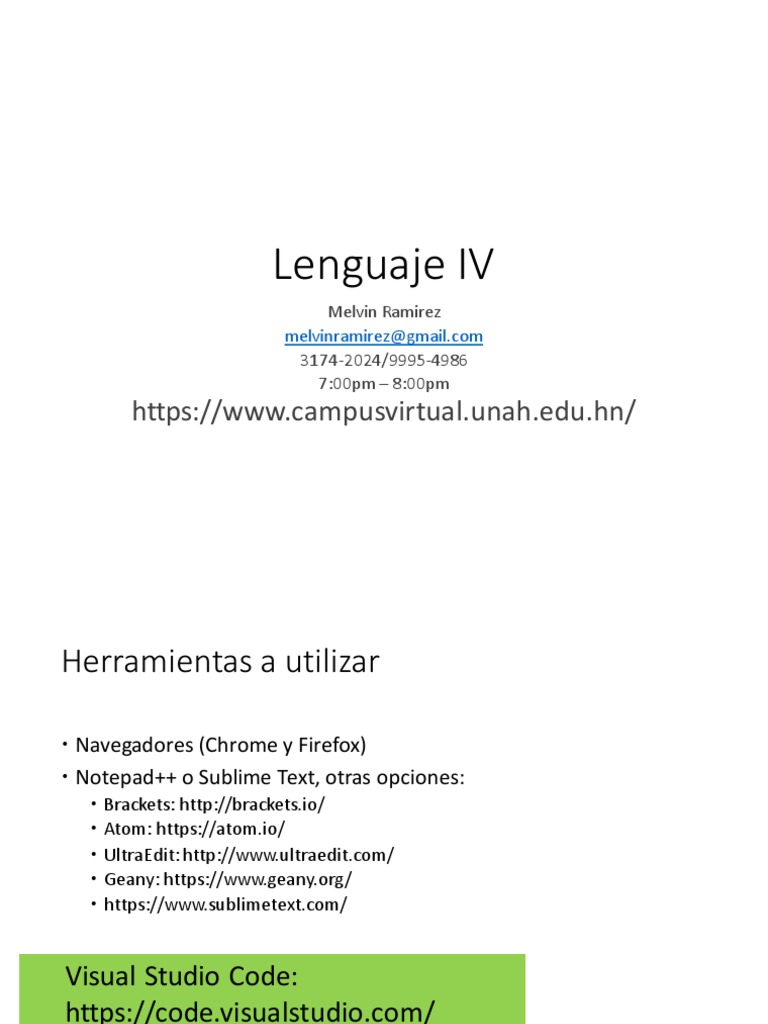 Lenguaje IV

Melvin Ramirez
melvinramirez@gmail.com
3174-2024/9995-4986
7:00pm – 8:00pm
https://www.campusvirtual.unah.edu.hn/

Herramientas a utilizar

• Navegadores (Chrome y Firefox)
• Notepad++ o Sublime Text, otras opciones:
  • Brackets: http://brackets.io/
  • Atom: https://atom.io/
  • UltraEdit: http://www.ultraedit.com/
  • Geany: https://www.geany.org/
  • https://www.sublimetext.com/

Visual Studio Code:
https://code.visualstudio.com/